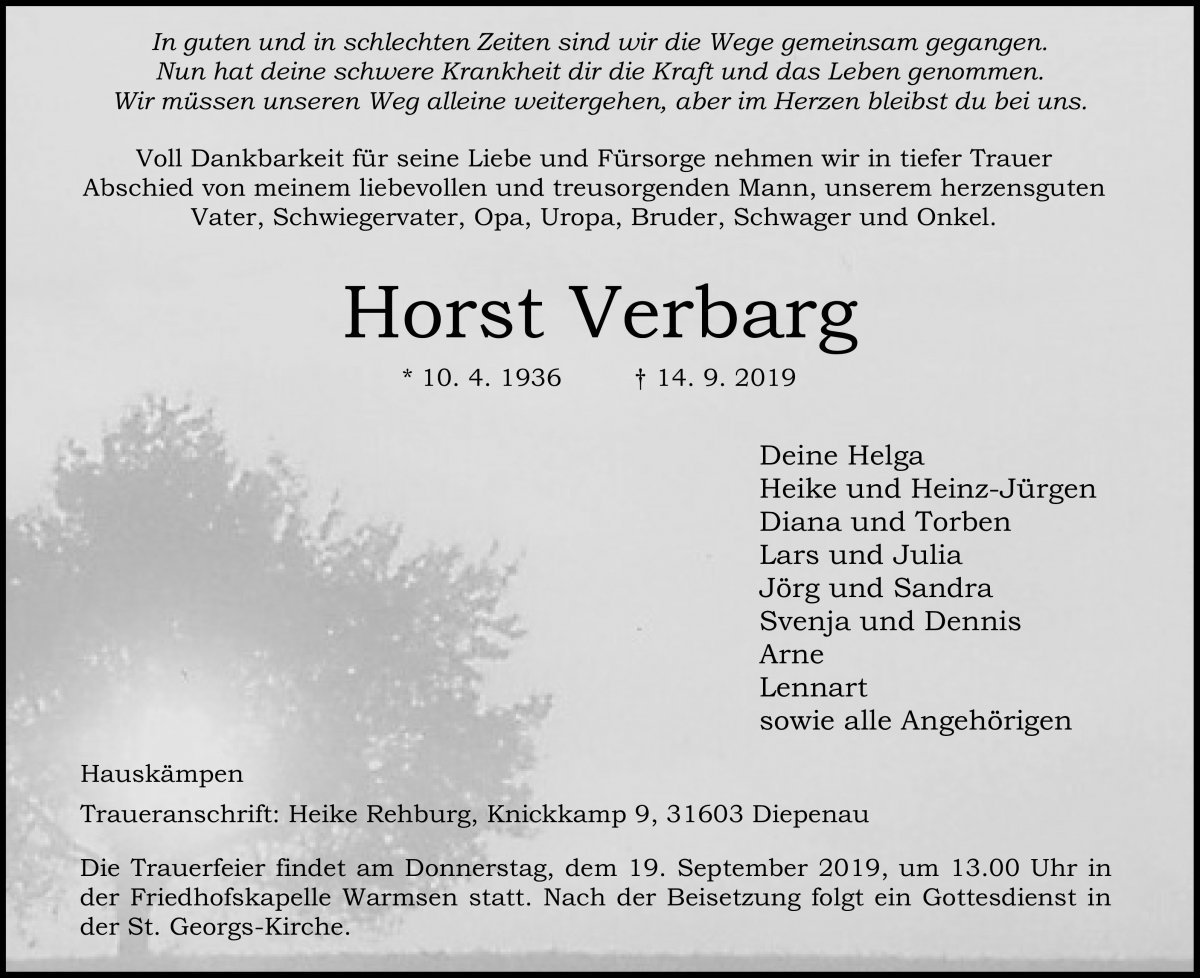 In guten und in schlechten Zeiten sind wir die Wege gemeinsam gegangen.
Nun hat deine schwere Krankheit dir die Kraft und das Leben genommen.
Wir müssen unseren Weg alleine weitergehen, aber im Herzen bleibst du bei uns.

Voll Dankbarkeit für seine Liebe und Fürsorge nehmen wir in tiefer Trauer Abschied von meinem liebevollen und treusorgenden Mann, unserem herzensguten Vater, Schwiegervater, Opa, Uropa, Bruder, Schwager und Onkel.

Horst Verbarg

* 10. 4. 1936 † 14. 9. 2019

Deine Helga
Heike und Heinz-Jürgen
Diana und Torben
Lars und Julia
Jörg und Sandra
Svenja und Dennis
Arne
Lennart
sowie alle Angehörigen

Hauskämpen

Traueranschrift: Heike Rehburg, Knickkamp 9, 31603 Diepenau

Die Trauerfeier findet am Donnerstag, dem 19. September 2019, um 13.00 Uhr in der Friedhofskapelle Warmsen statt. Nach der Beisetzung folgt ein Gottesdienst in der St. Georgs-Kirche.